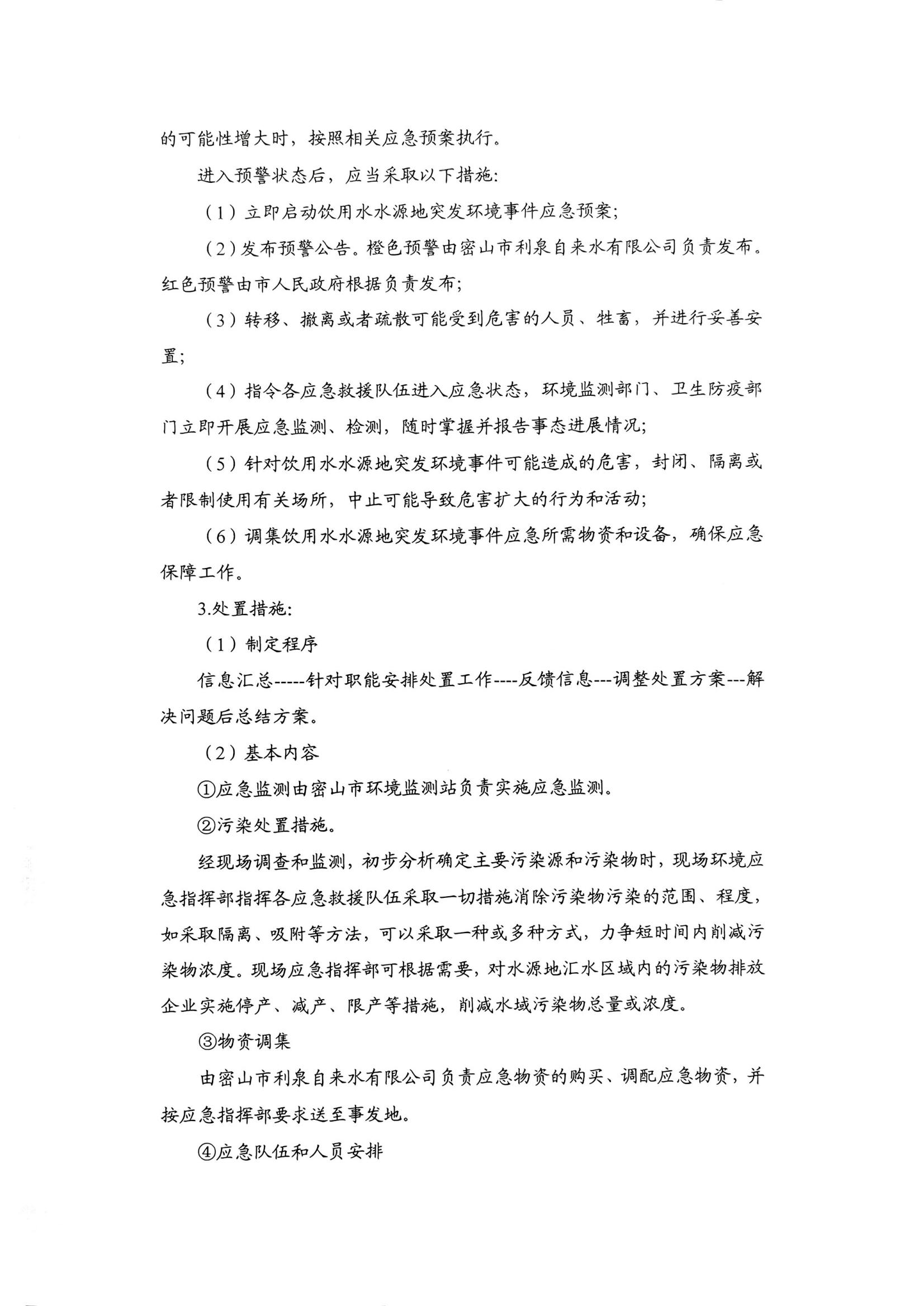 的可能性增大时，按照相关应急预案执行。

进入预警状态后，应当采取以下措施:

（1）立即启动饮用水水源地突发环境事件应急预案;

（2）发布预警公告。橙色预警由密山市利泉自来水有限公司负责发布。红色预警由市人民政府根据负责发布;

（3）转移、撤离或者疏散可能受到危害的人员、牲畜，并进行妥善安置;

（4）指令各应急救援队伍进入应急状态，环境监测部门、卫生防疫部门立即开展应急监测、检测，随时掌握并报告事态进展情况;

（5）针对饮用水水源地突发环境事件可能造成的危害，封闭、隔离或者限制使用有关场所，中止可能导致危害扩大的行为和活动;

（6）调集饮用水水源地突发环境事件应急所需物资和设备，确保应急保障工作。

3.处置措施:

（1）制定程序

信息汇总-----针对职能安排处置工作----反馈信息---调整处置方案---解决问题后总结方案。

（2）基本内容

①应急监测由密山市环境监测站负责实施应急监测。

②污染处置措施。

经现场调查和监测，初步分析确定主要污染源和污染物时，现场环境应急指挥部指挥各应急救援队伍采取一切措施消除污染物污染的范围、程度，如采取隔离、吸附等方法，可以采取一种或多种方式，力争短时间内削减污染物浓度。现场应急指挥部可根据需要，对水源地汇水区域内的污染物排放企业实施停产、减产、限产等措施，削减水域污染物总量或浓度。

③物资调集

由密山市利泉自来水有限公司负责应急物资的购买、调配应急物资，并按应急指挥部要求送至事发地。

④应急队伍和人员安排